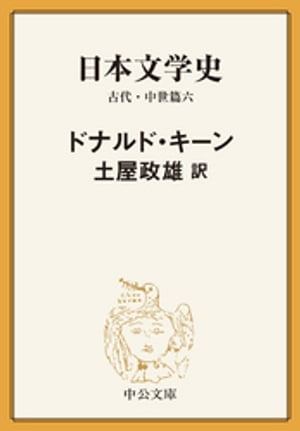 日本文学史

古代・中世篇六

ドナルド・キーン

土屋政雄 訳

中公文庫